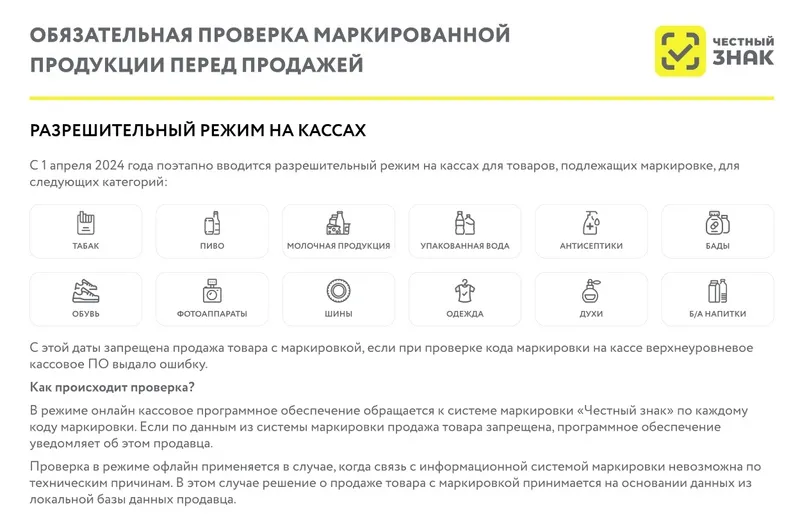 ОБЯЗАТЕЛЬНАЯ ПРОВЕРКА МАРКИРОВАННОЙ ПРОДУКЦИИ ПЕРЕД ПРОДАЖЕЙ

ЧЕСТНЫЙ ЗНАК

РАЗРЕШИТЕЛЬНЫЙ РЕЖИМ НА КАССАХ

С 1 апреля 2024 года поэтапно вводится разрешительный режим на кассах для товаров, подлежащих маркировке, для следующих категорий:

ТАБАК
ПИВО
МОЛОЧНАЯ ПРОДУКЦИЯ
УПАКОВАННАЯ ВОДА
АНТИСЕПТИКИ
БАДЫ
ОБУВЬ
ФОТОАППАРАТЫ
ШИНЫ
ОДЕЖДА
ДУХИ
Б/А НАПИТКИ

С этой даты запрещена продажа товара с маркировкой, если при проверке кода маркировки на кассе верхнеуровневое кассовое ПО выдало ошибку.

Как происходит проверка?

В режиме онлайн кассовое программное обеспечение обращается к системе маркировки «Честный знак» по каждому коду маркировки. Если по данным из системы маркировки продажа товара запрещена, программное обеспечение уведомляет об этом продавца.

Проверка в режиме офлайн применяется в случае, когда связь с информационной системой маркировки невозможна по техническим причинам. В этом случае решение о продаже товара с маркировкой принимается на основании данных из локальной базы данных продавца.